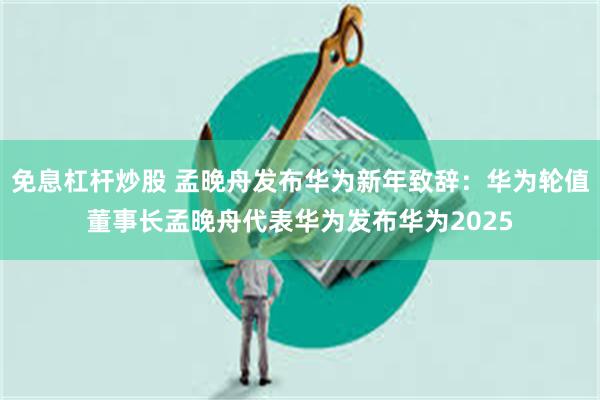 免息杠杆炒股 孟晚舟发布华为新年致辞：华为轮值董事长孟晚舟代表华为发布华为2025